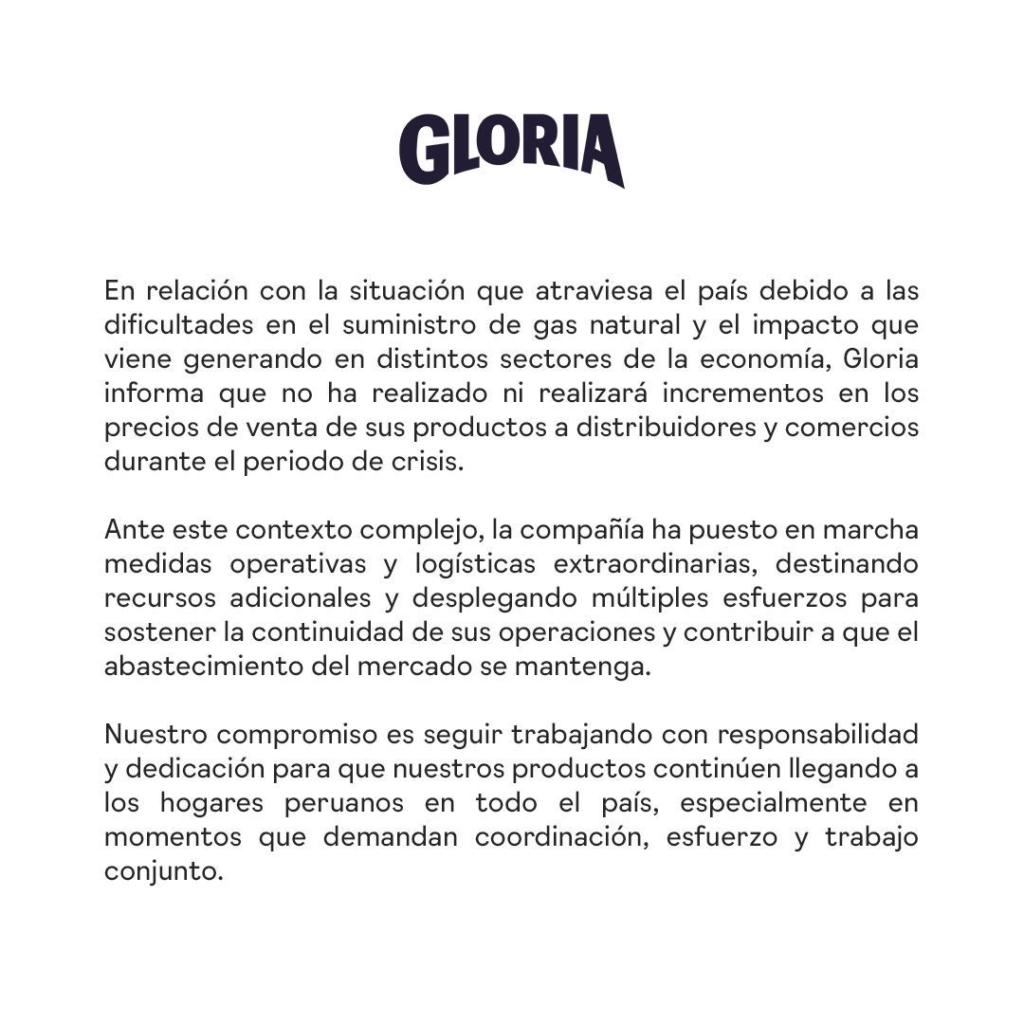 GLORIA

En relación con la situación que atraviesa el país debido a las dificultades en el suministro de gas natural y el impacto que viene generando en distintos sectores de la economía, Gloria informa que no ha realizado ni realizará incrementos en los precios de venta de sus productos a distribuidores y comercios durante el periodo de crisis.

Ante este contexto complejo, la compañía ha puesto en marcha medidas operativas y logísticas extraordinarias, destinando recursos adicionales y desplegando múltiples esfuerzos para sostener la continuidad de sus operaciones y contribuir a que el abastecimiento del mercado se mantenga.

Nuestro compromiso es seguir trabajando con responsabilidad y dedicación para que nuestros productos continúen llegando a los hogares peruanos en todo el país, especialmente en momentos que demandan coordinación, esfuerzo y trabajo conjunto.